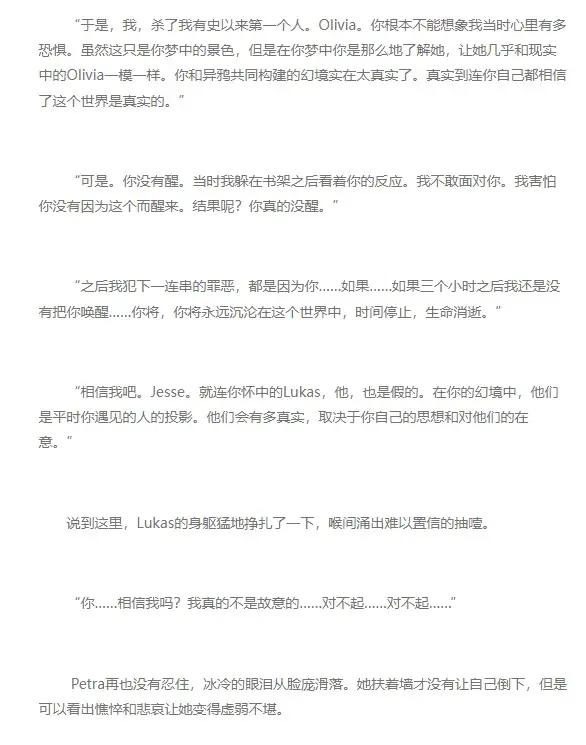 “于是，我，杀了我有史以来第一个人。Olivia。你根本不能想象我当时心里有多恐惧。虽然这只是你梦中的景色，但是在你梦中你是那么地了解她，让她几乎和现实中的Olivia一模一样。你和异鸦共同构建的幻境实在太真实了。真实到连你自己都相信了这个世界是真实的。”

“可是。你没有醒。当时我躲在书架之后看着你的反应。我不敢面对你。我害怕你没有因为这个而醒来。结果呢？你真的没醒。”

“之后我犯下一连串的罪恶，都是因为你......如果......如果三个小时之后我还是没有把你唤醒......你将，你将永远沉沦在这个世界中，时间停止，生命消逝。”

“相信我吧。Jesse。就连你怀中的Lukas，他，也是假的。在你的幻境中，他们是平时你遇见的人的投影。他们会有多真实，取决于你自己的思想和对他们的在意。”

说到这里，Lukas的身躯猛地挣扎了一下，喉间涌出难以置信的抽噎。

“你......相信我吗？我真的不是故意的......对不起......对不起......”

Petra再也没有忍住，冰冷的眼泪从脸庞滑落。她扶着墙才没有让自己倒下，但是可以看出憔悴和悲哀让她变得虚弱不堪。